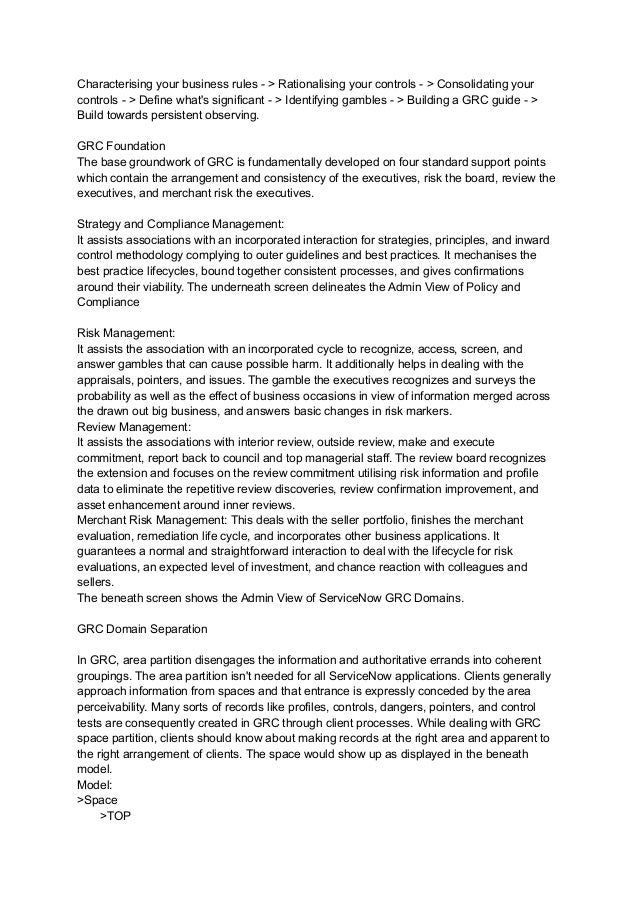 Characterising your business rules - > Rationalising your controls - > Consolidating your controls - > Define what's significant - > Identifying gambles - > Building a GRC guide - > Build towards persistent observing.

GRC Foundation
The base groundwork of GRC is fundamentally developed on four standard support points which contain the arrangement and consistency of the executives, risk the board, review the executives, and merchant risk the executives.

Strategy and Compliance Management:
It assists associations with an incorporated interaction for strategies, principles, and inward control methodology complying to outer guidelines and best practices. It mechanises the best practice lifecycles, bound together consistent processes, and gives confirmations around their viability. The underneath screen delineates the Admin View of Policy and Compliance

Risk Management:
It assists the association with an incorporated cycle to recognize, access, screen, and answer gambles that can cause possible harm. It additionally helps in dealing with the appraisals, pointers, and issues. The gamble the executives recognizes and surveys the probability as well as the effect of business occasions in view of information merged across the drawn out big business, and answers basic changes in risk markers.
Review Management:
It assists the associations with interior review, outside review, make and execute commitment, report back to council and top managerial staff. The review board recognizes the extension and focuses on the review commitment utilising risk information and profile data to eliminate the repetitive review discoveries, review confirmation improvement, and asset enhancement around inner reviews.
Merchant Risk Management: This deals with the seller portfolio, finishes the merchant evaluation, remediation life cycle, and incorporates other business applications. It guarantees a normal and straightforward interaction to deal with the lifecycle for risk evaluations, an expected level of investment, and chance reaction with colleagues and sellers.
The beneath screen shows the Admin View of ServiceNow GRC Domains.

GRC Domain Separation

In GRC, area partition disengages the information and authoritative errands into coherent groupings. The area partition isn't needed for all ServiceNow applications. Clients generally approach information from spaces and that entrance is expressly conceded by the area perceivability. Many sorts of records like profiles, controls, dangers, pointers, and control tests are consequently created in GRC through client processes. While dealing with GRC space partition, clients should know about making records at the right area and apparent to the right arrangement of clients. The space would show up as displayed in the beneath model.
Model:
>Space
>TOP